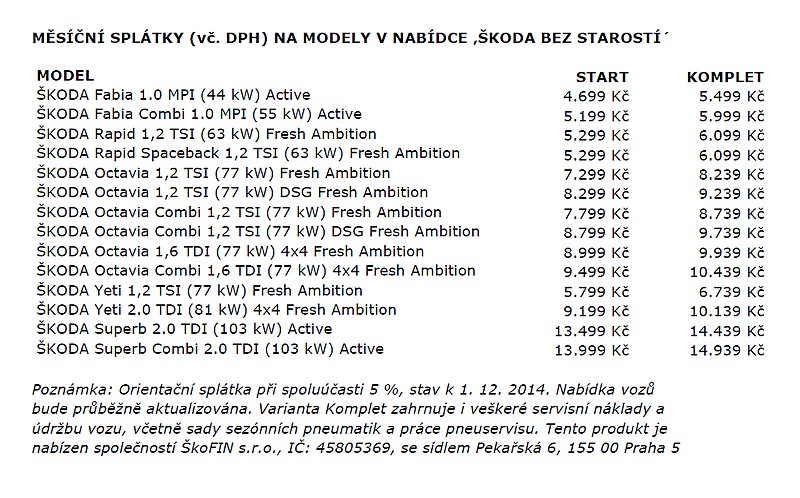 MĚSÍČNÍ SPLÁTKY (vč. DPH) NA MODELY V NABÍDCE ‚ŠKODA BEZ STAROSTÍ´

| MODEL | START | KOMPLET |
|---|---|---|
| ŠKODA Fabia 1.0 MPI (44 kW) Active | 4.699 Kč | 5.499 Kč |
| ŠKODA Fabia Combi 1.0 MPI (55 kW) Active | 5.199 Kč | 5.999 Kč |
| ŠKODA Rapid 1,2 TSI (63 kW) Fresh Ambition | 5.299 Kč | 6.099 Kč |
| ŠKODA Rapid Spaceback 1,2 TSI (63 kW) Fresh Ambition | 5.299 Kč | 6.099 Kč |
| ŠKODA Octavia 1,2 TSI (77 kW) Fresh Ambition | 7.299 Kč | 8.239 Kč |
| ŠKODA Octavia 1,2 TSI (77 kW) DSG Fresh Ambition | 8.299 Kč | 9.239 Kč |
| ŠKODA Octavia Combi 1,2 TSI (77 kW) Fresh Ambition | 7.799 Kč | 8.739 Kč |
| ŠKODA Octavia Combi 1,2 TSI (77 kW) DSG Fresh Ambition | 8.799 Kč | 9.739 Kč |
| ŠKODA Octavia 1,6 TDI (77 kW) 4x4 Fresh Ambition | 8.999 Kč | 9.939 Kč |
| ŠKODA Octavia Combi 1,6 TDI (77 kW) 4x4 Fresh Ambition | 9.499 Kč | 10.439 Kč |
| ŠKODA Yeti 1,2 TSI (77 kW) Fresh Ambition | 5.799 Kč | 6.739 Kč |
| ŠKODA Yeti 2.0 TDI (81 kW) 4x4 Fresh Ambition | 9.199 Kč | 10.139 Kč |
| ŠKODA Superb 2.0 TDI (103 kW) Active | 13.499 Kč | 14.439 Kč |
| ŠKODA Superb Combi 2.0 TDI (103 kW) Active | 13.999 Kč | 14.939 Kč |

Poznámka: Orientační splátka při spoluúčasti 5 %, stav k 1. 12. 2014. Nabídka vozů bude průběžně aktualizována. Varianta Komplet zahrnuje i veškeré servisní náklady a údržbu vozu, včetně sady sezónních pneumatik a práce pneuservisu. Tento produkt je nabízen společností ŠkoFIN s.r.o., IČ: 45805369, se sídlem Pekařská 6, 155 00 Praha 5